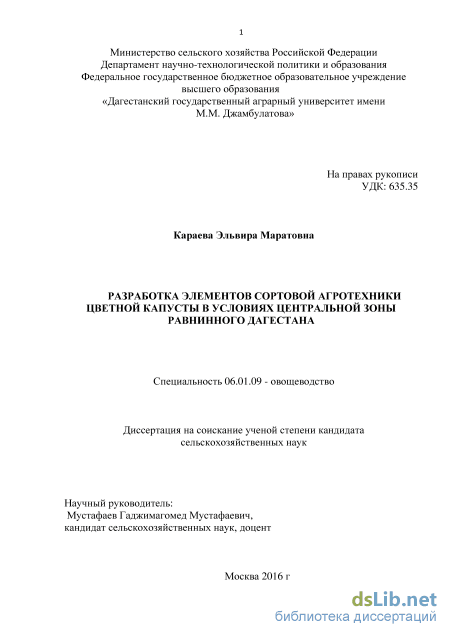 1

Министерство сельского хозяйства Российской Федерации
Департамент научно-технологической политики и образования
Федеральное государственное бюджетное образовательное учреждение высшего образования
«Дагестанский государственный аграрный университет имени М.М. Джамбулатова»

На правах рукописи
УДК: 635.35

Караева Эльвира Маратовна

РАЗРАБОТКА ЭЛЕМЕНТОВ СОРТОВОЙ АГРОТЕХНИКИ ЦВЕТНОЙ КАПУСТЫ В УСЛОВИЯХ ЦЕНТРАЛЬНОЙ ЗОНЫ РАВНИННОГО ДАГЕСТАНА

Специальность 06.01.09 - овощеводство

Диссертация на соискание ученой степени кандидата сельскохозяйственных наук

Научный руководитель:
Мустафаев Гаджимагомед Мустафаевич,
кандидат сельскохозяйственных наук, доцент

Москва 2016 г

dsLib.net
библиотека диссертаций